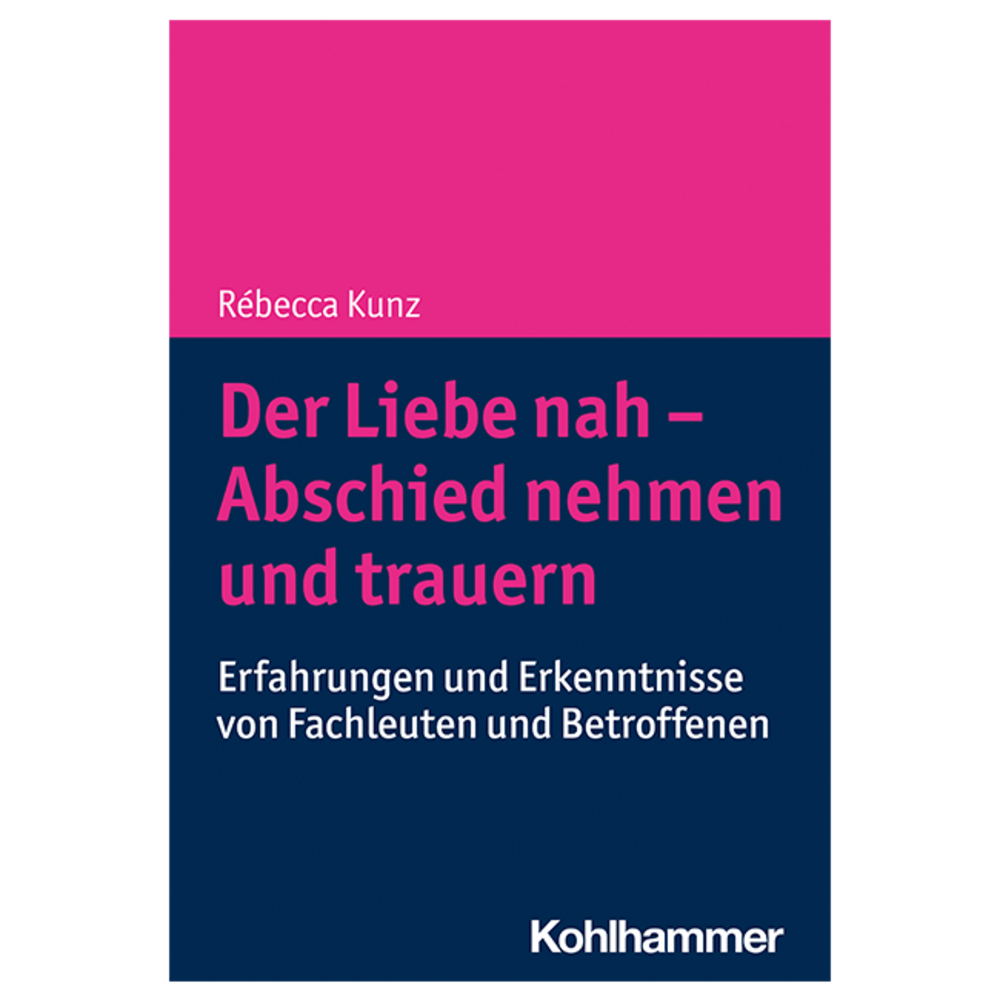 Rébecca Kunz

Der Liebe nah – Abschied nehmen und trauern

Erfahrungen und Erkenntnisse von Fachleuten und Betroffenen

Kohlhammer